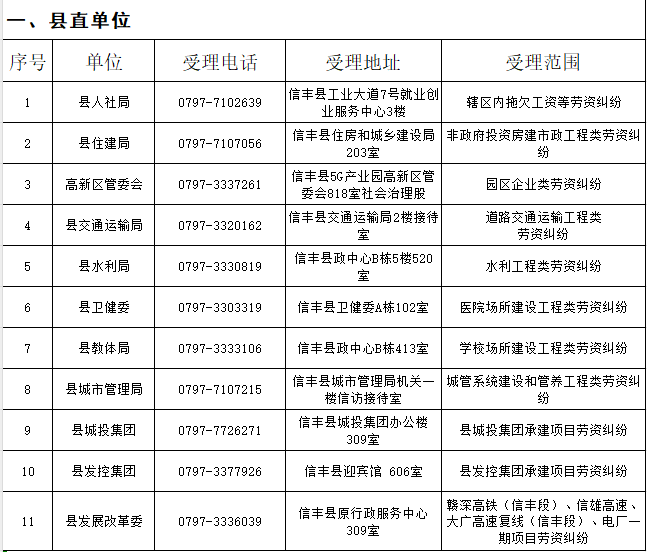 一、县直单位

| 序号 | 单位 | 受理电话 | 受理地址 | 受理范围 |
|---|---|---|---|---|
| 1 | 县人社局 | 0797-7102639 | 信丰县工业大道7号就业创业服务中心3楼 | 辖区内拖欠工资等劳资纠纷 |
| 2 | 县住建局 | 0797-7107056 | 信丰县住房和城乡建设局203室 | 非政府投资房建市政工程类劳资纠纷 |
| 3 | 高新区管委会 | 0797-3337261 | 信丰县5G产业园高新区管委会818室社会治理股 | 园区企业类劳资纠纷 |
| 4 | 县交通运输局 | 0797-3320162 | 信丰县交通运输局2楼接待室 | 道路交通运输工程类劳资纠纷 |
| 5 | 县水利局 | 0797-3330819 | 信丰县政中心B栋5楼520室 | 水利工程类劳资纠纷 |
| 6 | 县卫健委 | 0797-3303319 | 信丰县卫健委A栋102室 | 医院场所建设工程类劳资纠纷 |
| 7 | 县教体局 | 0797-3333106 | 信丰县政中心B栋413室 | 学校场所建设工程类劳资纠纷 |
| 8 | 县城市管理局 | 0797-7107215 | 信丰县城市管理局机关一楼信访接待室 | 城管系统建设和管养工程类劳资纠纷 |
| 9 | 县城投集团 | 0797-7726271 | 信丰县城投集团办公楼309室 | 县城投集团承建项目劳资纠纷 |
| 10 | 县发控集团 | 0797-3377926 | 信丰县迎宾馆 606室 | 县发控集团承建项目劳资纠纷 |
| 11 | 县发展改革委 | 0797-3336039 | 信丰县原行政服务中心309室 | 赣深高铁（信丰段）、信雄高速、大广高速复线（信丰段）、电厂一期项目劳资纠纷 |